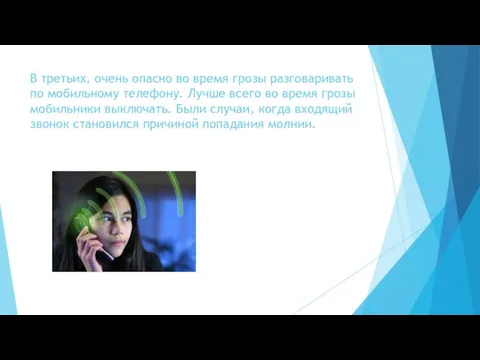 В третьих, очень опасно во время грозы разговаривать по мобильному телефону. Лучше всего во время грозы мобильники выключать. Были случаи, когда входящий звонок становился причиной попадания молнии.